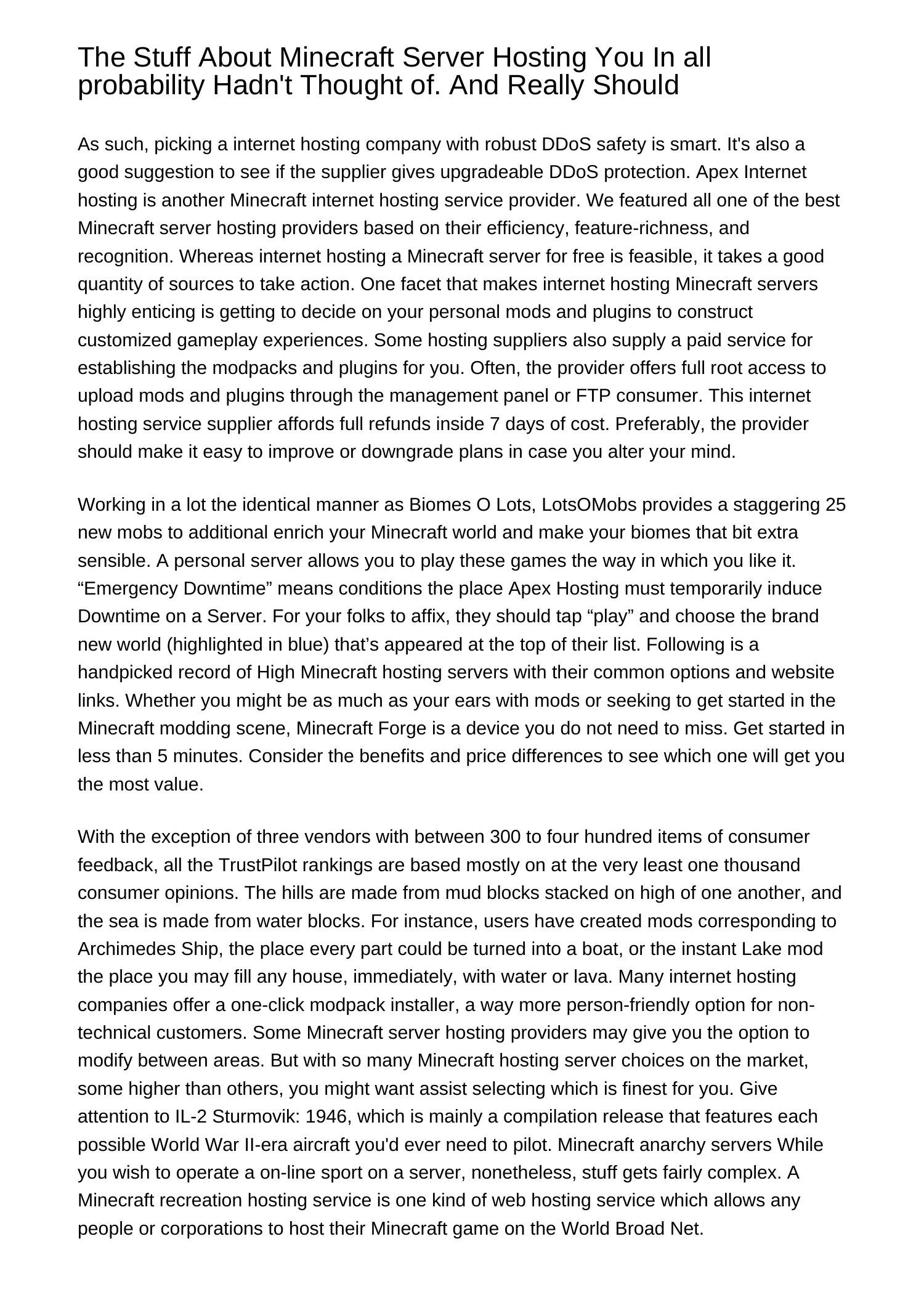 The Stuff About Minecraft Server Hosting You In all probability Hadn't Thought of. And Really Should

As such, picking a internet hosting company with robust DDoS safety is smart. It's also a good suggestion to see if the supplier gives upgradeable DDoS protection. Apex Internet hosting is another Minecraft internet hosting service provider. We featured all one of the best Minecraft server hosting providers based on their efficiency, feature-richness, and recognition. Whereas internet hosting a Minecraft server for free is feasible, it takes a good quantity of sources to take action. One facet that makes internet hosting Minecraft servers highly enticing is getting to decide on your personal mods and plugins to construct customized gameplay experiences. Some hosting suppliers also supply a paid service for establishing the modpacks and plugins for you. Often, the provider offers full root access to upload mods and plugins through the management panel or FTP consumer. This internet hosting service supplier affords full refunds inside 7 days of cost. Preferably, the provider should make it easy to improve or downgrade plans in case you alter your mind.

Working in a lot the identical manner as Biomes O Lots, LotsOMobs provides a staggering 25 new mobs to additional enrich your Minecraft world and make your biomes that bit extra sensible. A personal server allows you to play these games the way in which you like it. “Emergency Downtime” means conditions the place Apex Hosting must temporarily induce Downtime on a Server. For your folks to affix, they should tap “play” and choose the brand new world (highlighted in blue) that’s appeared at the top of their list. Following is a handpicked record of High Minecraft hosting servers with their common options and website links. Whether you might be as much as your ears with mods or seeking to get started in the Minecraft modding scene, Minecraft Forge is a device you do not need to miss. Get started in less than 5 minutes. Consider the benefits and price differences to see which one will get you the most value.

With the exception of three vendors with between 300 to four hundred items of consumer feedback, all the TrustPilot rankings are based mostly on at the very least one thousand consumer opinions. The hills are made from mud blocks stacked on high of one another, and the sea is made from water blocks. For instance, users have created mods corresponding to Archimedes Ship, the place every part could be turned into a boat, or the instant Lake mod the place you may fill any house, immediately, with water or lava. Many internet hosting companies offer a one-click modpack installer, a way more person-friendly option for non-technical customers. Some Minecraft server hosting providers may give you the option to modify between areas. But with so many Minecraft hosting server choices on the market, some higher than others, you might want assist selecting which is finest for you. Give attention to IL-2 Sturmovik: 1946, which is mainly a compilation release that features each possible World War II-era aircraft you'd ever need to pilot. Minecraft anarchy servers While you wish to operate a on-line sport on a server, nonetheless, stuff gets fairly complex. A Minecraft recreation hosting service is one kind of web hosting service which allows any people or corporations to host their Minecraft game on the World Broad Net.